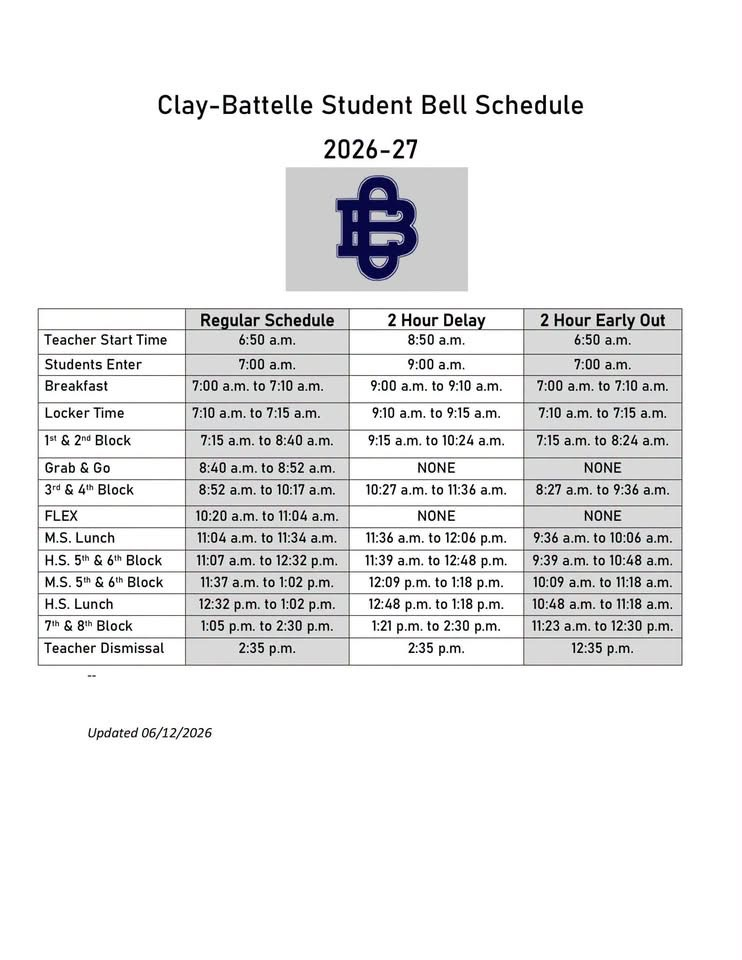 Clay-Battelle Student Bell Schedule

2026-27

CB

| | Regular Schedule | 2 Hour Delay | 2 Hour Early Out |
|---|---|---|---|
| Teacher Start Time | 6:50 a.m. | 8:50 a.m. | 6:50 a.m. |
| Students Enter | 7:00 a.m. | 9:00 a.m. | 7:00 a.m. |
| Breakfast | 7:00 a.m. to 7:10 a.m. | 9:00 a.m. to 9:10 a.m. | 7:00 a.m. to 7:10 a.m. |
| Locker Time | 7:10 a.m. to 7:15 a.m. | 9:10 a.m. to 9:15 a.m. | 7:10 a.m. to 7:15 a.m. |
| 1$^{st}$ & 2$^{nd}$ Block | 7:15 a.m. to 8:40 a.m. | 9:15 a.m. to 10:24 a.m. | 7:15 a.m. to 8:24 a.m. |
| Grab & Go | 8:40 a.m. to 8:52 a.m. | NONE | NONE |
| 3$^{rd}$ & 4$^{th}$ Block | 8:52 a.m. to 10:17 a.m. | 10:27 a.m. to 11:36 a.m. | 8:27 a.m. to 9:36 a.m. |
| FLEX | 10:20 a.m. to 11:04 a.m. | NONE | NONE |
| M.S. Lunch | 11:04 a.m. to 11:34 a.m. | 11:36 a.m. to 12:06 p.m. | 9:36 a.m. to 10:06 a.m. |
| H.S. 5$^{th}$ & 6$^{th}$ Block | 11:07 a.m. to 12:32 p.m. | 11:39 a.m. to 12:48 p.m. | 9:39 a.m. to 10:48 a.m. |
| M.S. 5$^{th}$ & 6$^{th}$ Block | 11:37 a.m. to 1:02 p.m. | 12:09 p.m. to 1:18 p.m. | 10:09 a.m. to 11:18 a.m. |
| H.S. Lunch | 12:32 p.m. to 1:02 p.m. | 12:48 p.m. to 1:18 p.m. | 10:48 a.m. to 11:18 a.m. |
| 7$^{th}$ & 8$^{th}$ Block | 1:05 p.m. to 2:30 p.m. | 1:21 p.m. to 2:30 p.m. | 11:23 a.m. to 12:30 p.m. |
| Teacher Dismissal | 2:35 p.m. | 2:35 p.m. | 12:35 p.m. |

--

Updated 06/12/2026